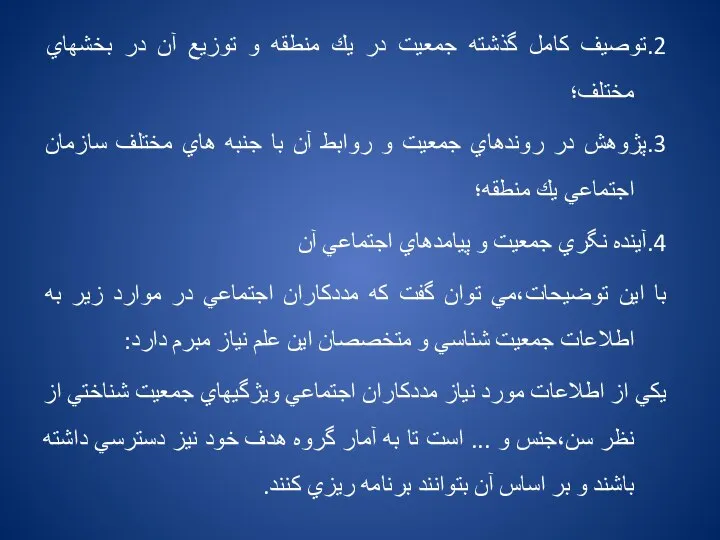 2.توصيف كامل گذشته جمعيت در يك منطقه و توزيع آن در بخشهاي مختلف؛

3.پژوهش در روندهاي جمعيت و روابط آن با جنبه هاي مختلف سازمان اجتماعي يك منطقه؛

4.آينده نگري جمعيت و پيامدهاي اجتماعي آن

با اين توضيحات،مي توان گفت كه مددكاران اجتماعي در موارد زير به اطلاعات جمعيت شناسي و متخصصان اين علم نياز مبرم دارد:

يكي از اطلاعات مورد نياز مددكاران اجتماعي ويژگيهاي جمعيت شناختي از نظر سن،جنس و ... است تا به آمار گروه هدف خود نيز دسترسي داشته باشند و بر اساس آن بتوانند برنامه ريزي كنند.